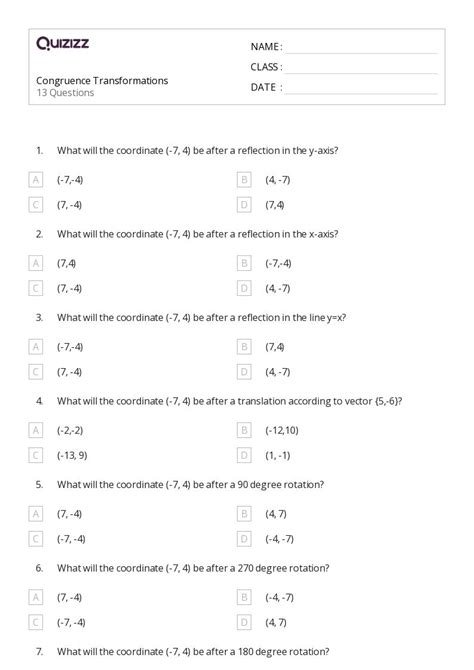 Quizizz

NAME :

CLASS :

DATE :

Congruence Transformations
13 Questions

1. What will the coordinate (-7, 4) be after a reflection in the y-axis?

A (-7,-4)

B (4, -7)

C (7, -4)

D (7,4)

2. What will the coordinate (-7, 4) be after a reflection in the x-axis?

A (7,4)

B (-7,-4)

C (7, -4)

D (4, -7)

3. What will the coordinate (-7, 4) be after a reflection in the line y=x?

A (-7,-4)

B (7,4)

C (7, -4)

D (4, -7)

4. What will the coordinate (-7, 4) be after a translation according to vector {5,-6}?

A (-2,-2)

B (-12,10)

C (-13, 9)

D (1, -1)

5. What will the coordinate (-7, 4) be after a 90 degree rotation?

A (7, -4)

B (4, 7)

C (-7, -4)

D (-4, -7)

6. What will the coordinate (-7, 4) be after a 270 degree rotation?

A (7, -4)

B (-4, -7)

C (-7, -4)

D (4, 7)

7. What will the coordinate (-7, 4) be after a 180 degree rotation?